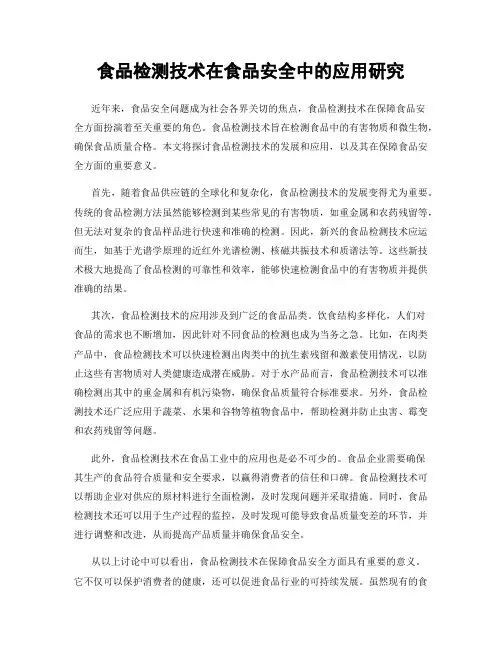 食品检测技术在食品安全中的应用研究

近年来，食品安全问题成为社会各界关切的焦点，食品检测技术在保障食品安全方面扮演着至关重要的角色。食品检测技术旨在检测食品中的有害物质和微生物，确保食品质量合格。本文将探讨食品检测技术的发展和应用，以及其在保障食品安全方面的重要意义。

首先，随着食品供应链的全球化和复杂化，食品检测技术的发展变得尤为重要。传统的食品检测方法虽然能够检测到某些常见的有害物质，如重金属和农药残留等，但无法对复杂的食品样品进行快速和准确的检测。因此，新兴的食品检测技术应运而生，如基于光谱学原理的近红外光谱检测、核磁共振技术和质谱法等。这些新技术极大地提高了食品检测的可靠性和效率，能够快速检测食品中的有害物质并提供准确的结果。

其次，食品检测技术的应用涉及到广泛的食品品类。饮食结构多样化，人们对食品的需求也不断增加，因此针对不同食品的检测也成为当务之急。比如，在肉类产品中，食品检测技术可以快速检测出肉类中的抗生素残留和激素使用情况，以防止这些有害物质对人类健康造成潜在威胁。对于水产品而言，食品检测技术可以准确检测出其中的重金属和有机污染物，确保食品质量符合标准要求。另外，食品检测技术还广泛应用于蔬菜、水果和谷物等植物食品中，帮助检测并防止虫害、霉变和农药残留等问题。

此外，食品检测技术在食品工业中的应用也是必不可少的。食品企业需要确保其生产的食品符合质量和安全要求，以赢得消费者的信任和口碑。食品检测技术可以帮助企业对供应的原材料进行全面检测，及时发现问题并采取措施。同时，食品检测技术还可以用于生产过程的监控，及时发现可能导致食品质量变差的环节，并进行调整和改进，从而提高产品质量并确保食品安全。

从以上讨论中可以看出，食品检测技术在保障食品安全方面具有重要的意义。它不仅可以保护消费者的健康，还可以促进食品行业的可持续发展。虽然现有的食